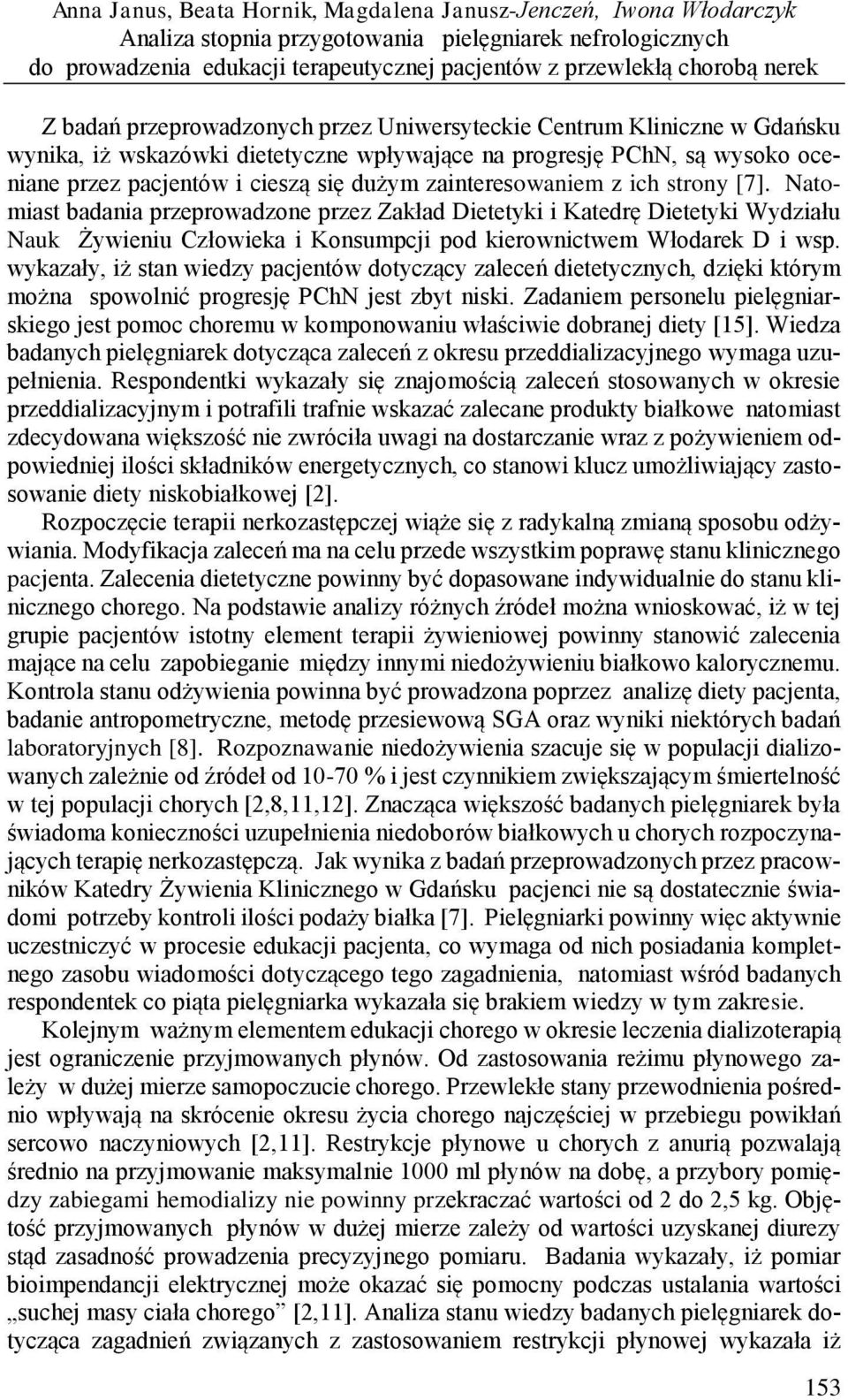 Anna Janus, Beata Hornik, Magdalena Janusz-Jenczeń, Iwona Włodarczyk
Analiza stopnia przygotowania pielęgniarek nefrologicznych do prowadzenia edukacji terapeutycznej pacjentów z przewlekłą chorobą nerek

Z badań przeprowadzonych przez Uniwersyteckie Centrum Kliniczne w Gdańsku wynika, iż wskazówki dietetyczne wpływające na progresję PChN, są wysoko oceniane przez pacjentów i cieszą się dużym zainteresowaniem z ich strony [7]. Natomiast badania przeprowadzone przez Zakład Dietetyki i Katedrę Dietetyki Wydziału Nauk Żywieniu Człowieka i Konsumpcji pod kierownictwem Włodarek D i wsp. wykazały, iż stan wiedzy pacjentów dotyczący zaleceń dietetycznych, dzięki którym można spowolnić progresję PChN jest zbyt niski. Zadaniem personelu pielęgniarskiego jest pomoc choremu w komponowaniu właściwie dobranej diety [15]. Wiedza badanych pielęgniarek dotycząca zaleceń z okresu przeddializacyjnego wymaga uzupełnienia. Respondentki wykazały się znajomością zaleceń stosowanych w okresie przeddializacyjnym i potrafili trafnie wskazać zalecane produkty białkowe natomiast zdecydowana większość nie zwróciła uwagi na dostarczanie wraz z pożywieniem odpowiedniej ilości składników energetycznych, co stanowi klucz umożliwiający zastosowanie diety niskobiałkowej [2].

Rozpoczęcie terapii nerkozastępczej wiąże się z radykalną zmianą sposobu odżywiania. Modyfikacja zaleceń ma na celu przede wszystkim poprawę stanu klinicznego pacjenta. Zalecenia dietetyczne powinny być dopasowane indywidualnie do stanu klinicznego chorego. Na podstawie analizy różnych źródeł można wnioskować, iż w tej grupie pacjentów istotny element terapii żywieniowej powinny stanowić zalecenia mające na celu zapobieganie między innymi niedożywieniu białkowo kalorycznemu. Kontrola stanu odżywienia powinna być prowadzona poprzez analizę diety pacjenta, badanie antropometryczne, metodę przesiewową SGA oraz wyniki niektórych badań laboratoryjnych [8]. Rozpoznawanie niedożywienia szacuje się w populacji dializowanych zależnie od źródeł od 10-70 % i jest czynnikiem zwiększającym śmiertelność w tej populacji chorych [2,8,11,12]. Znacząca większość badanych pielęgniarek była świadoma konieczności uzupełnienia niedoborów białkowych u chorych rozpoczynających terapię nerkozastępczą. Jak wynika z badań przeprowadzonych przez pracowników Katedry Żywienia Klinicznego w Gdańsku pacjenci nie są dostatecznie świadomi potrzeby kontroli ilości podaży białka [7]. Pielęgniarki powinny więc aktywnie uczestniczyć w procesie edukacji pacjenta, co wymaga od nich posiadania kompletnego zasobu wiadomości dotyczącego tego zagadnienia, natomiast wśród badanych respondentek co piąta pielęgniarka wykazała się brakiem wiedzy w tym zakresie.

Kolejnym ważnym elementem edukacji chorego w okresie leczenia dializoterapią jest ograniczenie przyjmowanych płynów. Od zastosowania reżimu płynowego zależy w dużej mierze samopoczucie chorego. Przewlekłe stany przewodnienia pośrednio wpływają na skrócenie okresu życia chorego najczęściej w przebiegu powikłań sercowo naczyniowych [2,11]. Restrykcje płynowe u chorych z anurią pozwalają średnio na przyjmowanie maksymalnie 1000 ml płynów na dobę, a przybory pomiędzy zabiegami hemodializy nie powinny przekraczać wartości od 2 do 2,5 kg. Objętość przyjmowanych płynów w dużej mierze zależy od wartości uzyskanej diurezy stąd zasadność prowadzenia precyzyjnego pomiaru. Badania wykazały, iż pomiar bioimpendancji elektrycznej może okazać się pomocny podczas ustalania wartości „suchej masy ciała chorego” [2,11]. Analiza stanu wiedzy badanych pielęgniarek dotycząca zagadnień związanych z zastosowaniem restrykcji płynowej wykazała iż

153